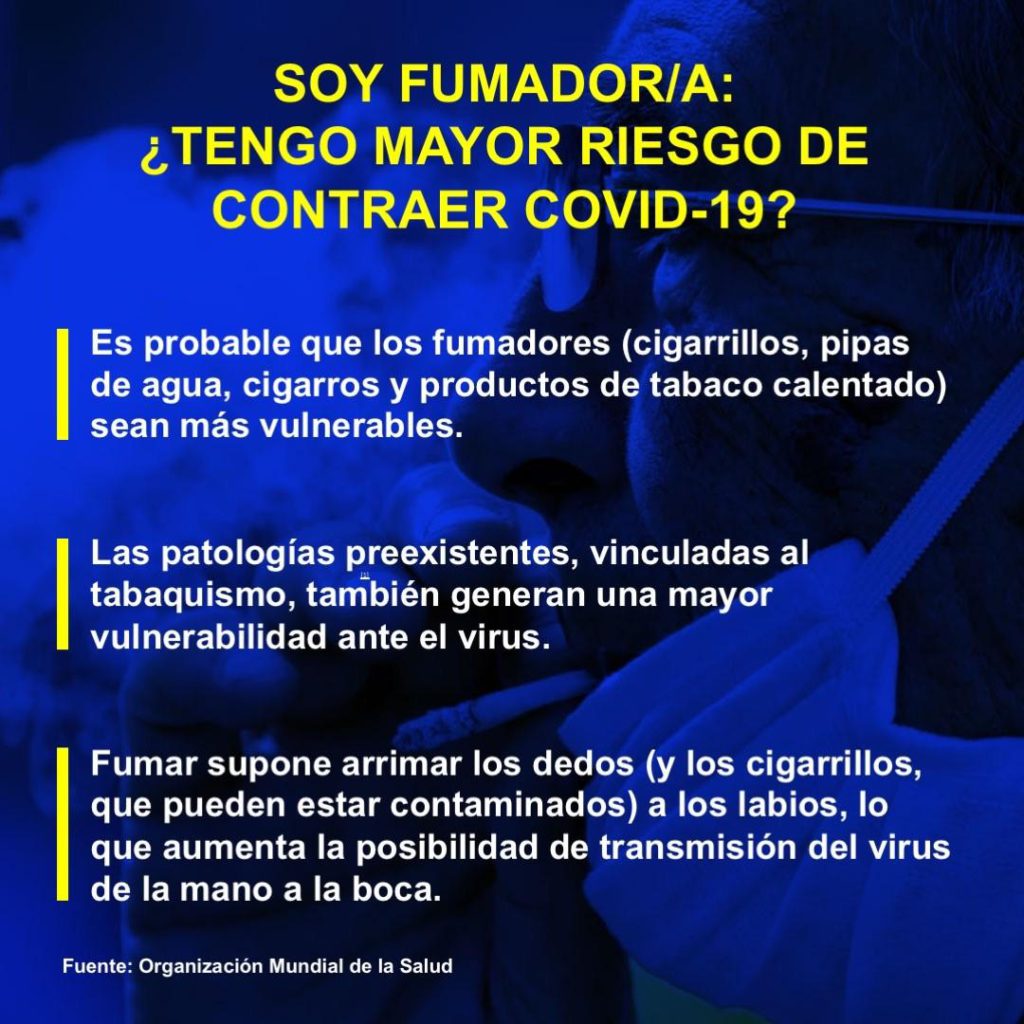 SOY FUMADOR/A:
¿TENGO MAYOR RIESGO DE CONTRAER COVID-19?

Es probable que los fumadores (cigarrillos, pipas de agua, cigarros y productos de tabaco calentado) sean más vulnerables.

Las patologías preexistentes, vinculadas al tabaquismo, también generan una mayor vulnerabilidad ante el virus.

Fumar supone arrimar los dedos (y los cigarrillos, que pueden estar contaminados) a los labios, lo que aumenta la posibilidad de transmisión del virus de la mano a la boca.

Fuente: Organización Mundial de la Salud